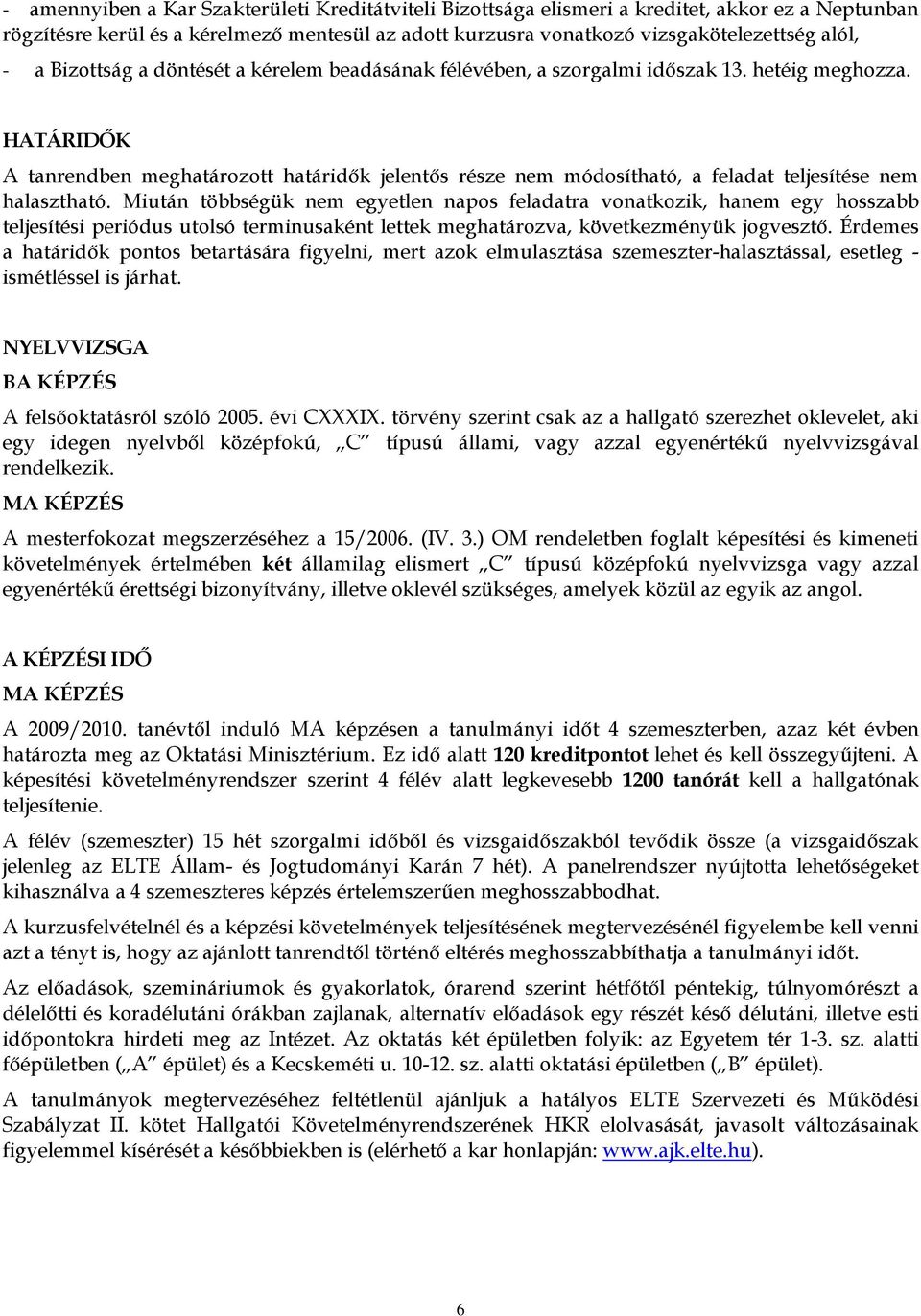 - amennyiben a Kar Szakterületi Kreditátviteli Bizottsága elismeri a kreditet, akkor ez a Neptunban rögzítésre kerül és a kérelmező mentesül az adott kurzusra vonatkozó vizsgakötelezettség alól,
- a Bizottság a döntését a kérelem beadásának félévében, a szorgalmi időszak 13. hetéig meghozza.

HATÁRIDŐK

A tanrendben meghatározott határidők jelentős része nem módosítható, a feladat teljesítése nem halasztható. Miután többségük nem egyetlen napos feladatra vonatkozik, hanem egy hosszabb teljesítési periódus utolsó terminusaként lettek meghatározva, következményük jogvesztő. Érdemes a határidők pontos betartására figyelni, mert azok elmulasztása szemeszter-halasztással, esetleg - ismétléssel is járhat.

NYELVVIZSGA

BA KÉPZÉS

A felsőoktatásról szóló 2005. évi CXXXIX. törvény szerint csak az a hallgató szerezhet oklevelet, aki egy idegen nyelvből középfokú, „C" típusú állami, vagy azzal egyenértékű nyelvvizsgával rendelkezik.

MA KÉPZÉS

A mesterfokozat megszerzéséhez a 15/2006. (IV. 3.) OM rendeletben foglalt képesítési és kimeneti követelmények értelmében két államilag elismert „C" típusú középfokú nyelvvizsga vagy azzal egyenértékű érettségi bizonyítvány, illetve oklevél szükséges, amelyek közül az egyik az angol.

A KÉPZÉSI IDŐ

MA KÉPZÉS

A 2009/2010. tanévtől induló MA képzésen a tanulmányi időt 4 szemeszterben, azaz két évben határozta meg az Oktatási Minisztérium. Ez idő alatt 120 kreditpontot lehet és kell összegyűjteni. A képesítési követelményrendszer szerint 4 félév alatt legkevesebb 1200 tanórát kell a hallgatónak teljesítenie.

A félév (szemeszter) 15 hét szorgalmi időből és vizsgaidőszakból tevődik össze (a vizsgaidőszak jelenleg az ELTE Állam- és Jogtudományi Karán 7 hét). A panelrendszer nyújtotta lehetőségeket kihasználva a 4 szemeszteres képzés értelemszerűen meghosszabbodhat.

A kurzusfelvételnél és a képzési követelmények teljesítésének megtervezésénél figyelembe kell venni azt a tényt is, hogy az ajánlott tanrendtől történő eltérés meghosszabbíthatja a tanulmányi időt.

Az előadások, szemináriumok és gyakorlatok, órarend szerint hétfőtől péntekig, túlnyomórészt a délelőtti és koradélutáni órákban zajlanak, alternatív előadások egy részét késő délutáni, illetve esti időpontokra hirdeti meg az Intézet. Az oktatás két épületben folyik: az Egyetem tér 1-3. sz. alatti főépületben („A" épület) és a Kecskeméti u. 10-12. sz. alatti oktatási épületben („B" épület).

A tanulmányok megtervezéséhez feltétlenül ajánljuk a hatályos ELTE Szervezeti és Működési Szabályzat II. kötet Hallgatói Követelményrendszerének HKR elolvasását, javasolt változásainak figyelemmel kísérését a későbbiekben is (elérhető a kar honlapján: www.ajk.elte.hu).

6